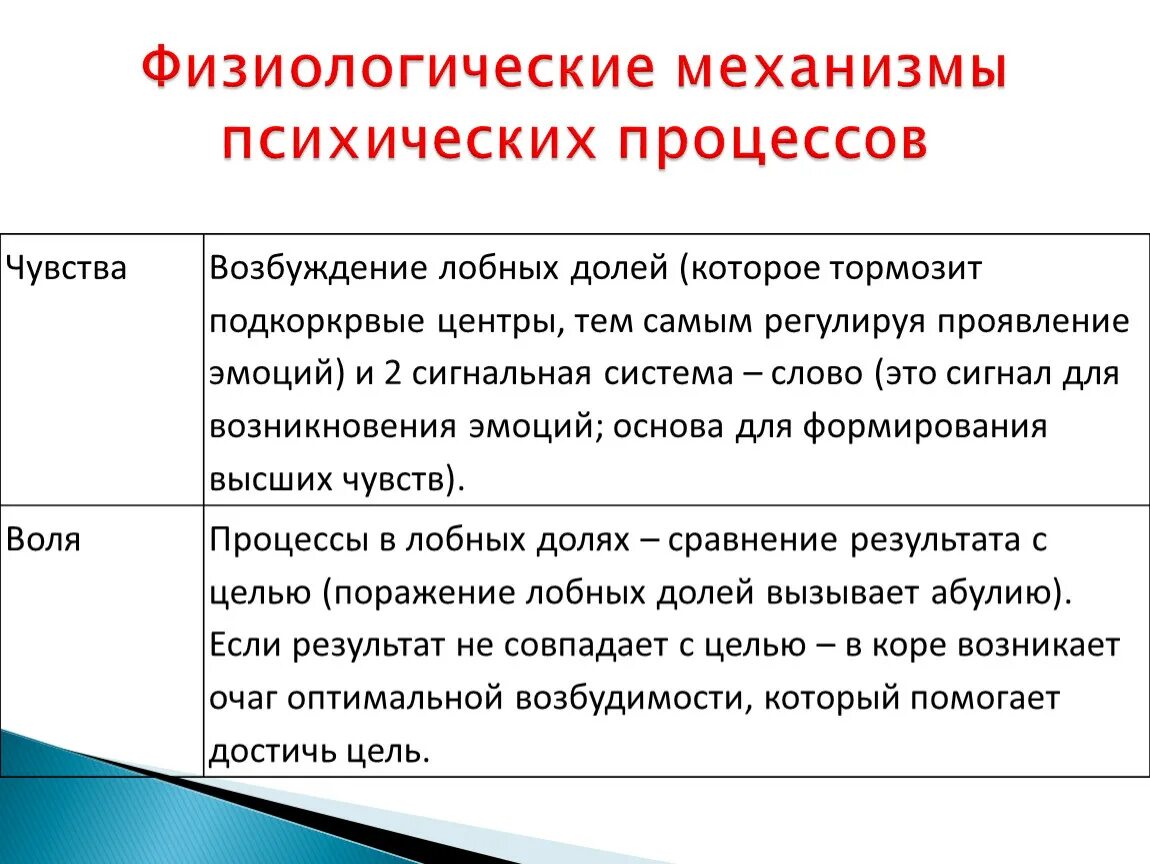 Физиологические механизмы психических процессов

| | |
|---|---|
| Чувства | Возбуждение лобных долей (которое тормозит подкоркрвые центры, тем самым регулируя проявление эмоций) и 2 сигнальная система – слово (это сигнал для возникновения эмоций; основа для формирования высших чувств). |
| Воля | Процессы в лобных долях – сравнение результата с целью (поражение лобных долей вызывает абулию). Если результат не совпадает с целью – в коре возникает очаг оптимальной возбудимости, который помогает достичь цель. |